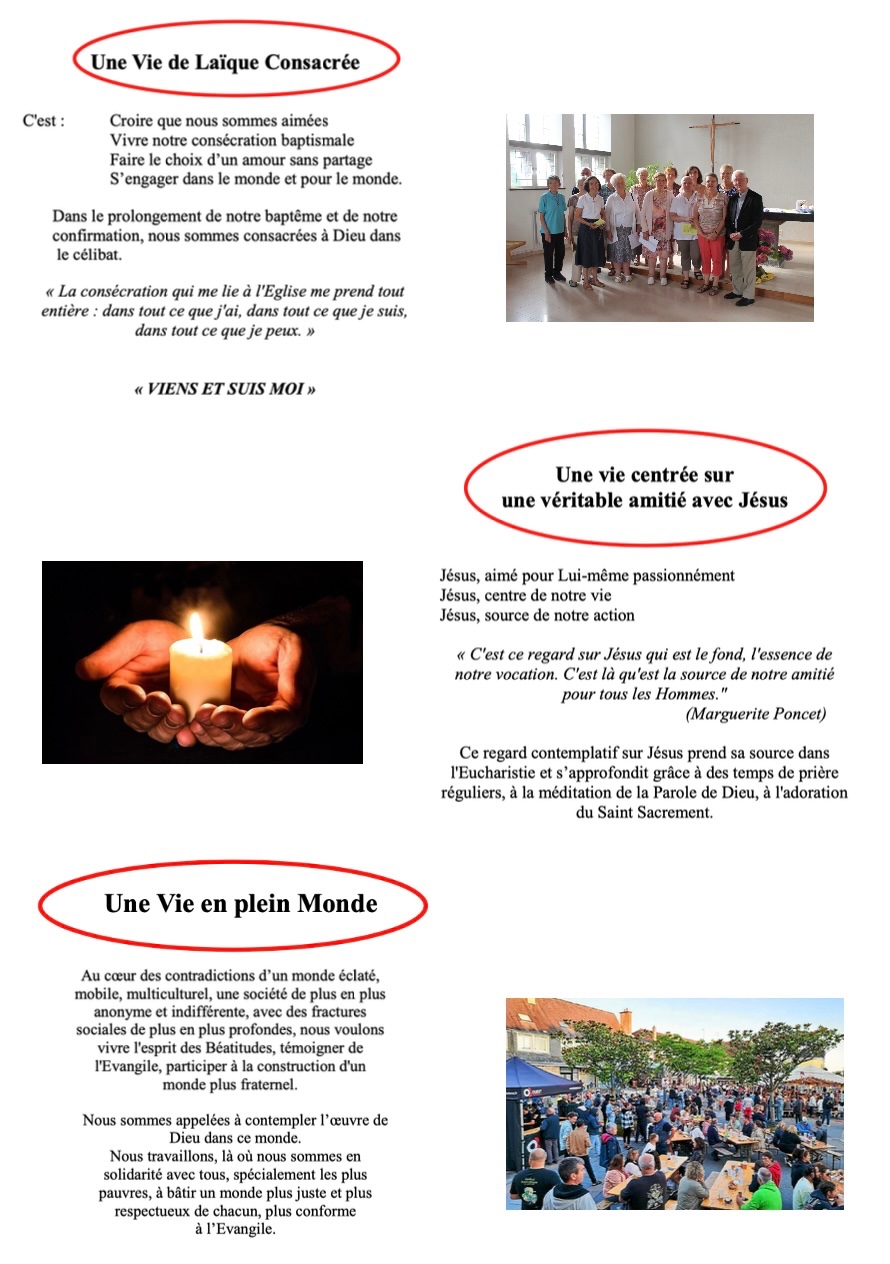 Une Vie de Laïque Consacrée

C'est : Croire que nous sommes aimées
Vivre notre consécration baptismale
Faire le choix d'un amour sans partage
S'engager dans le monde et pour le monde.

Dans le prolongement de notre baptême et de notre confirmation, nous sommes consacrées à Dieu dans le célibat.

« La consécration qui me lie à l'Eglise me prend tout entière : dans tout ce que j'ai, dans tout ce que je suis, dans tout ce que je peux. »

« VIENS ET SUIS MOI »

Une vie centrée sur une véritable amitié avec Jésus

Jésus, aimé pour Lui-même passionnément
Jésus, centre de notre vie
Jésus, source de notre action

« C'est ce regard sur Jésus qui est le fond, l'essence de notre vocation. C'est là qu'est la source de notre amitié pour tous les Hommes."
(Marguerite Poncet)

Ce regard contemplatif sur Jésus prend sa source dans l'Eucharistie et s'approfondit grâce à des temps de prière réguliers, à la méditation de la Parole de Dieu, à l'adoration du Saint Sacrement.

Une Vie en plein Monde

Au cœur des contradictions d'un monde éclaté, mobile, multiculturel, une société de plus en plus anonyme et indifférente, avec des fractures sociales de plus en plus profondes, nous voulons vivre l'esprit des Béatitudes, témoigner de l'Evangile, participer à la construction d'un monde plus fraternel.

Nous sommes appelées à contempler l'œuvre de Dieu dans ce monde.
Nous travaillons, là où nous sommes en solidarité avec tous, spécialement les plus pauvres, à bâtir un monde plus juste et plus respectueux de chacun, plus conforme à l'Evangile.